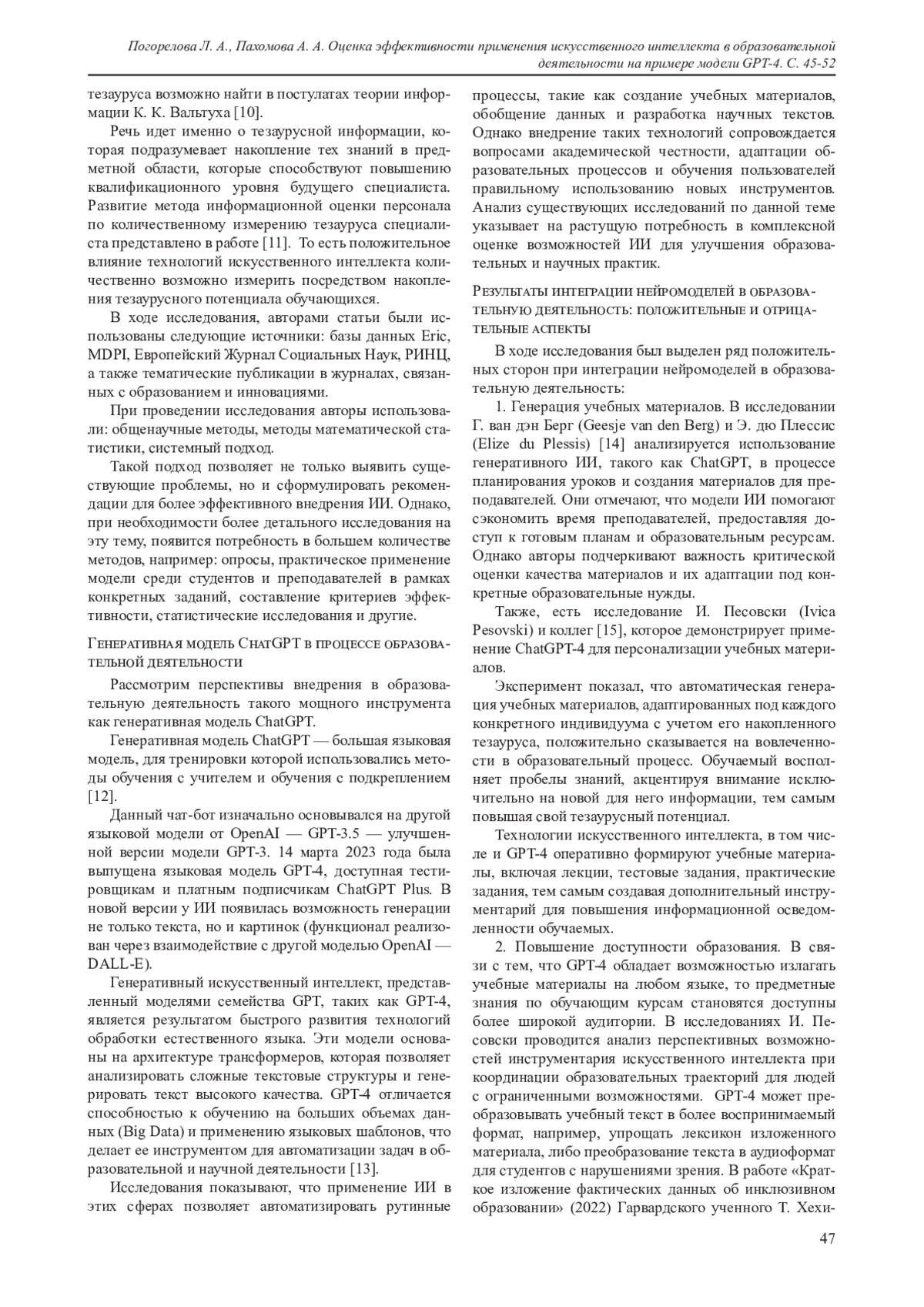 Погорелова Л. А., Пахомова А. А. Оценка эффективности применения искусственного интеллекта в образовательной деятельности на примере модели GPT-4. С. 45-52

тезауруса возможно найти в постулатах теории информации К. К. Вальтуха [10].

Речь идет именно о тезаурусной информации, которая подразумевает накопление тех знаний в предметной области, которые способствуют повышению квалификационного уровня будущего специалиста. Развитие метода информационной оценки персонала по количественному измерению тезауруса специалиста представлено в работе [11]. То есть положительное влияние технологий искусственного интеллекта количественно возможно измерить посредством накопления тезаурусного потенциала обучающихся.

В ходе исследования, авторами статьи были использованы следующие источники: базы данных Eric, MDPI, Европейский Журнал Социальных Наук, РИНЦ, а также тематические публикации в журналах, связанных с образованием и инновациями.

При проведении исследования авторы использовали: общенаучные методы, методы математической статистики, системный подход.

Такой подход позволяет не только выявить существующие проблемы, но и сформулировать рекомендации для более эффективного внедрения ИИ. Однако, при необходимости более детального исследования на эту тему, появится потребность в большем количестве методов, например: опросы, практическое применение модели среди студентов и преподавателей в рамках конкретных заданий, составление критериев эффективности, статистические исследования и другие.

Генеративная модель ChatGPT в процессе образовательной деятельности

Рассмотрим перспективы внедрения в образовательную деятельность такого мощного инструмента как генеративная модель ChatGPT.

Генеративная модель ChatGPT — большая языковая модель, для тренировки которой использовались методы обучения с учителем и обучения с подкреплением [12].

Данный чат-бот изначально основывался на другой языковой модели от OpenAI — GPT-3.5 — улучшенной версии модели GPT-3. 14 марта 2023 года была выпущена языковая модель GPT-4, доступная тестировщикам и платным подписчикам ChatGPT Plus. В новой версии у ИИ появилась возможность генерации не только текста, но и картинок (функционал реализован через взаимодействие с другой моделью OpenAI — DALL-E).

Генеративный искусственный интеллект, представленный моделями семейства GPT, таких как GPT-4, является результатом быстрого развития технологий обработки естественного языка. Эти модели основаны на архитектуре трансформеров, которая позволяет анализировать сложные текстовые структуры и генерировать текст высокого качества. GPT-4 отличается способностью к обучению на больших объемах данных (Big Data) и применению языковых шаблонов, что делает ее инструментом для автоматизации задач в образовательной и научной деятельности [13].

Исследования показывают, что применение ИИ в этих сферах позволяет автоматизировать рутинные процессы, такие как создание учебных материалов, обобщение данных и разработка научных текстов. Однако внедрение таких технологий сопровождается вопросами академической честности, адаптации образовательных процессов и обучения пользователей правильному использованию новых инструментов. Анализ существующих исследований по данной теме указывает на растущую потребность в комплексной оценке возможностей ИИ для улучшения образовательных и научных практик.

Результаты интеграции нейромоделей в образовательную деятельность: положительные и отрицательные аспекты

В ходе исследования был выделен ряд положительных сторон при интеграции нейромоделей в образовательную деятельность:

1. Генерация учебных материалов. В исследовании Г. ван дэн Берг (Geesje van den Berg) и Э. дю Плессис (Elize du Plessis) [14] анализируется использование генеративного ИИ, такого как ChatGPT, в процессе планирования уроков и создания материалов для преподавателей. Они отмечают, что модели ИИ помогают сэкономить время преподавателей, предоставляя доступ к готовым планам и образовательным ресурсам. Однако авторы подчеркивают важность критической оценки качества материалов и их адаптации под конкретные образовательные нужды.

Также, есть исследование И. Песовски (Ivica Pesovski) и коллег [15], которое демонстрирует применение ChatGPT-4 для персонализации учебных материалов.

Эксперимент показал, что автоматическая генерация учебных материалов, адаптированных под каждого конкретного индивидуума с учетом его накопленного тезауруса, положительно сказывается на вовлеченности в образовательный процесс. Обучаемый восполняет пробелы знаний, акцентируя внимание исключительно на новой для него информации, тем самым повышая свой тезаурусный потенциал.

Технологии искусственного интеллекта, в том числе и GPT-4 оперативно формируют учебные материалы, включая лекции, тестовые задания, практические задания, тем самым создавая дополнительный инструментарий для повышения информационной осведомленности обучаемых.

2. Повышение доступности образования. В связи с тем, что GPT-4 обладает возможностью излагать учебные материалы на любом языке, то предметные знания по обучающим курсам становятся доступны более широкой аудитории. В исследованиях И. Песовски проводится анализ перспективных возможностей инструментария искусственного интеллекта при координации образовательных траекторий для людей с ограниченными возможностями. GPT-4 может преобразовывать учебный текст в более воспринимаемый формат, например, упрощать лексикон изложенного материала, либо преобразование текста в аудиоформат для студентов с нарушениями зрения. В работе «Краткое изложение фактических данных об инклюзивном образовании» (2022) Гарвардского ученного Т. Хехи-

47